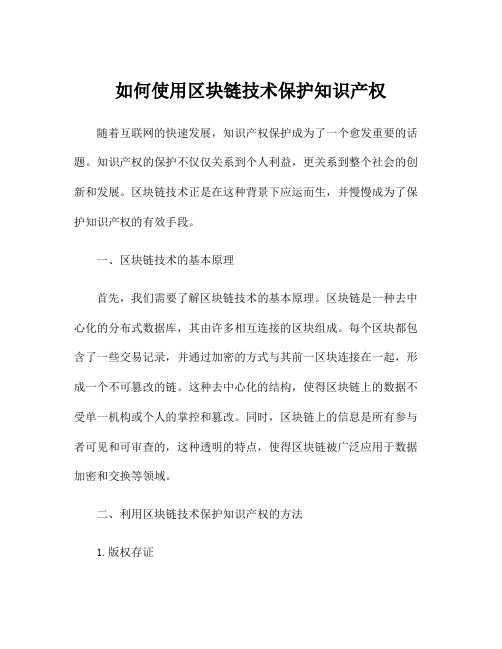 如何使用区块链技术保护知识产权

随着互联网的快速发展，知识产权保护成为了一个愈发重要的话题。知识产权的保护不仅仅关系到个人利益，更关系到整个社会的创新和发展。区块链技术正是在这种背景下应运而生，并慢慢成为了保护知识产权的有效手段。

一、区块链技术的基本原理

首先，我们需要了解区块链技术的基本原理。区块链是一种去中心化的分布式数据库，其由许多相互连接的区块组成。每个区块都包含了一些交易记录，并通过加密的方式与其前一区块连接在一起，形成一个不可篡改的链。这种去中心化的结构，使得区块链上的数据不受单一机构或个人的掌控和篡改。同时，区块链上的信息是所有参与者可见和可审查的，这种透明的特点，使得区块链被广泛应用于数据加密和交换等领域。

二、利用区块链技术保护知识产权的方法

1.版权存证